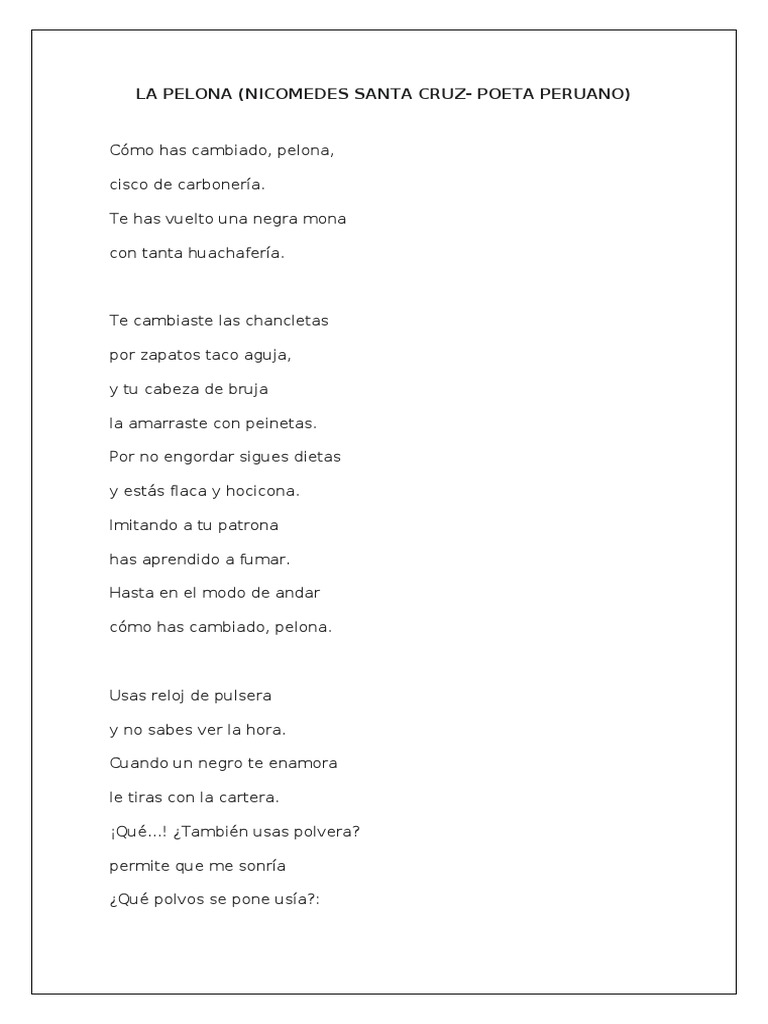 LA PELONA (NICOMEDES SANTA CRUZ- POETA PERUANO)

Cómo has cambiado, pelona,
cisco de carbonería.
Te has vuelto una negra mona
con tanta huachafería.

Te cambiaste las chancletas
por zapatos taco aguja,
y tu cabeza de bruja
la amarraste con peinetas.
Por no engordar sigues dietas
y estás flaca y hocicona.
Imitando a tu patrona
has aprendido a fumar.
Hasta en el modo de andar
cómo has cambiado, pelona.

Usas reloj de pulsera
y no sabes ver la hora.
Cuando un negro te enamora
le tiras con la cartera.
¡Qué...! ¿También usas polvera?
permite que me sonría
¿Qué polvos se pone usía?: